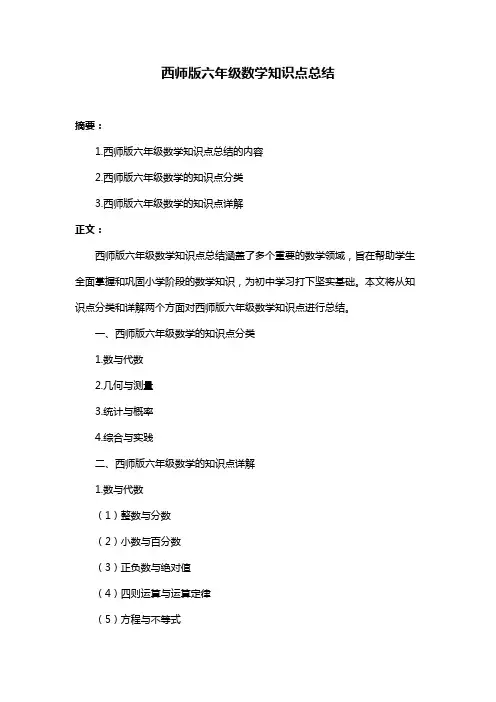 西师版六年级数学知识点总结

摘要：

1.西师版六年级数学知识点总结的内容

2.西师版六年级数学的知识点分类

3.西师版六年级数学的知识点详解

正文：

西师版六年级数学知识点总结涵盖了多个重要的数学领域，旨在帮助学生全面掌握和巩固小学阶段的数学知识，为初中学习打下坚实基础。本文将从知识点分类和详解两个方面对西师版六年级数学知识点进行总结。

一、西师版六年级数学的知识点分类

1.数与代数

2.几何与测量

3.统计与概率

4.综合与实践

二、西师版六年级数学的知识点详解

1.数与代数

（1）整数与分数

（2）小数与百分数

（3）正负数与绝对值

（4）四则运算与运算定律

（5）方程与不等式